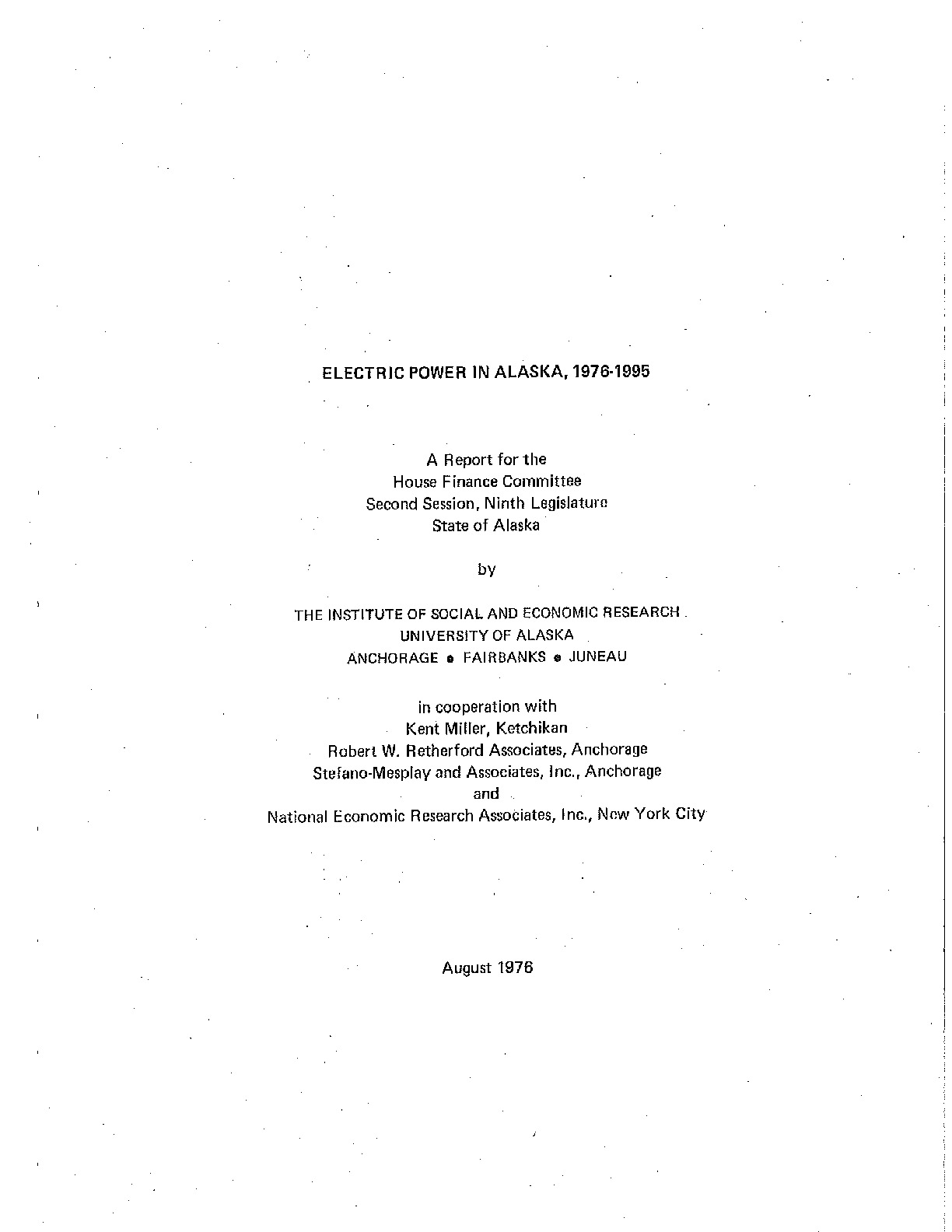 ELECTRIC POWER IN ALASKA, 1976-1995

A Report for the
House Finance Committee
Second Session, Ninth Legislature
State of Alaska

by

THE INSTITUTE OF SOCIAL AND ECONOMIC RESEARCH
UNIVERSITY OF ALASKA
ANCHORAGE • FAIRBANKS • JUNEAU

in cooperation with
Kent Miller, Ketchikan
Robert W. Retherford Associates, Anchorage
Stefano-Mesplay and Associates, Inc., Anchorage
and
National Economic Research Associates, Inc., New York City

August 1976